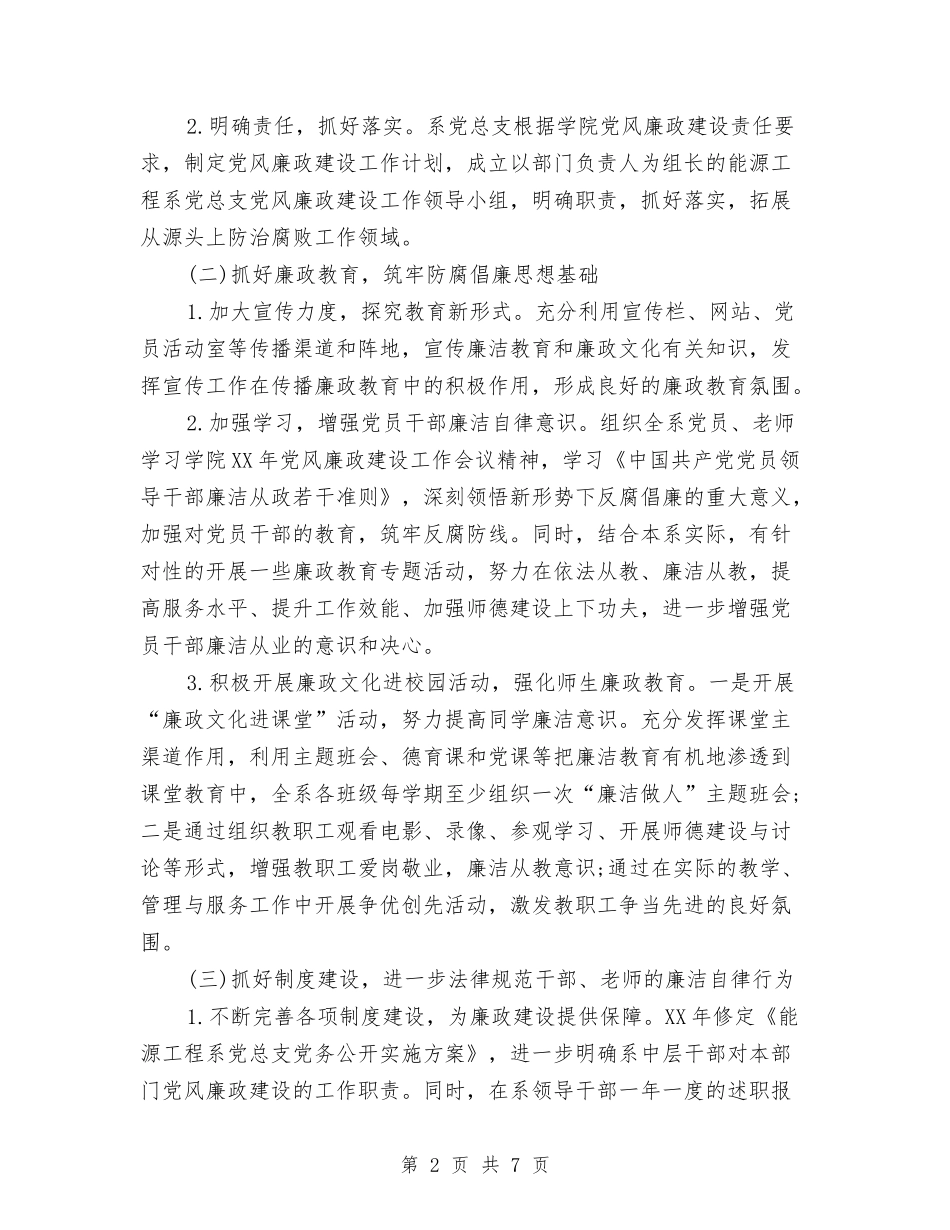 2.明确责任，抓好落实。系党总支根据学院党风廉政建设责任要求，制定党风廉政建设工作计划，成立以部门负责人为组长的能源工程系党总支党风廉政建设工作领导小组，明确职责，抓好落实，拓展从源头上防治腐败工作领域。

(二)抓好廉政教育，筑牢防腐倡廉思想基础

1.加大宣传力度，探究教育新形式。充分利用宣传栏、网站、党员活动室等传播渠道和阵地，宣传廉洁教育和廉政文化有关知识，发挥宣传工作在传播廉政教育中的积极作用，形成良好的廉政教育氛围。

2.加强学习，增强党员干部廉洁自律意识。组织全系党员、老师学习学院XX年党风廉政建设工作会议精神，学习《中国共产党党员领导干部廉洁从政若干准则》，深刻领悟新形势下反腐倡廉的重大意义，加强对党员干部的教育，筑牢反腐防线。同时，结合本系实际，有针对性的开展一些廉政教育专题活动，努力在依法从教、廉洁从教，提高服务水平、提升工作效能、加强师德建设上下功夫，进一步增强党员干部廉洁从业的意识和决心。

3.积极开展廉政文化进校园活动，强化师生廉政教育。一是开展“廉政文化进课堂”活动，努力提高同学廉洁意识。充分发挥课堂主渠道作用，利用主题班会、德育课和党课等把廉洁教育有机地渗透到课堂教育中，全系各班级每学期至少组织一次“廉洁做人”主题班会;二是通过组织教职工观看电影、录像、参观学习、开展师德建设与讨论等形式，增强教职工爱岗敬业，廉洁从教意识;通过在实际的教学、管理与服务工作中开展争优创先活动，激发教职工争当先进的良好氛围。

(三)抓好制度建设，进一步法律规范干部、老师的廉洁自律行为

1.不断完善各项制度建设，为廉政建设提供保障。XX年修定《能源工程系党总支党务公开实施方案》，进一步明确系中层干部对本部门党风廉政建设的工作职责。同时，在系领导干部一年一度的述职报

第2页 共7页